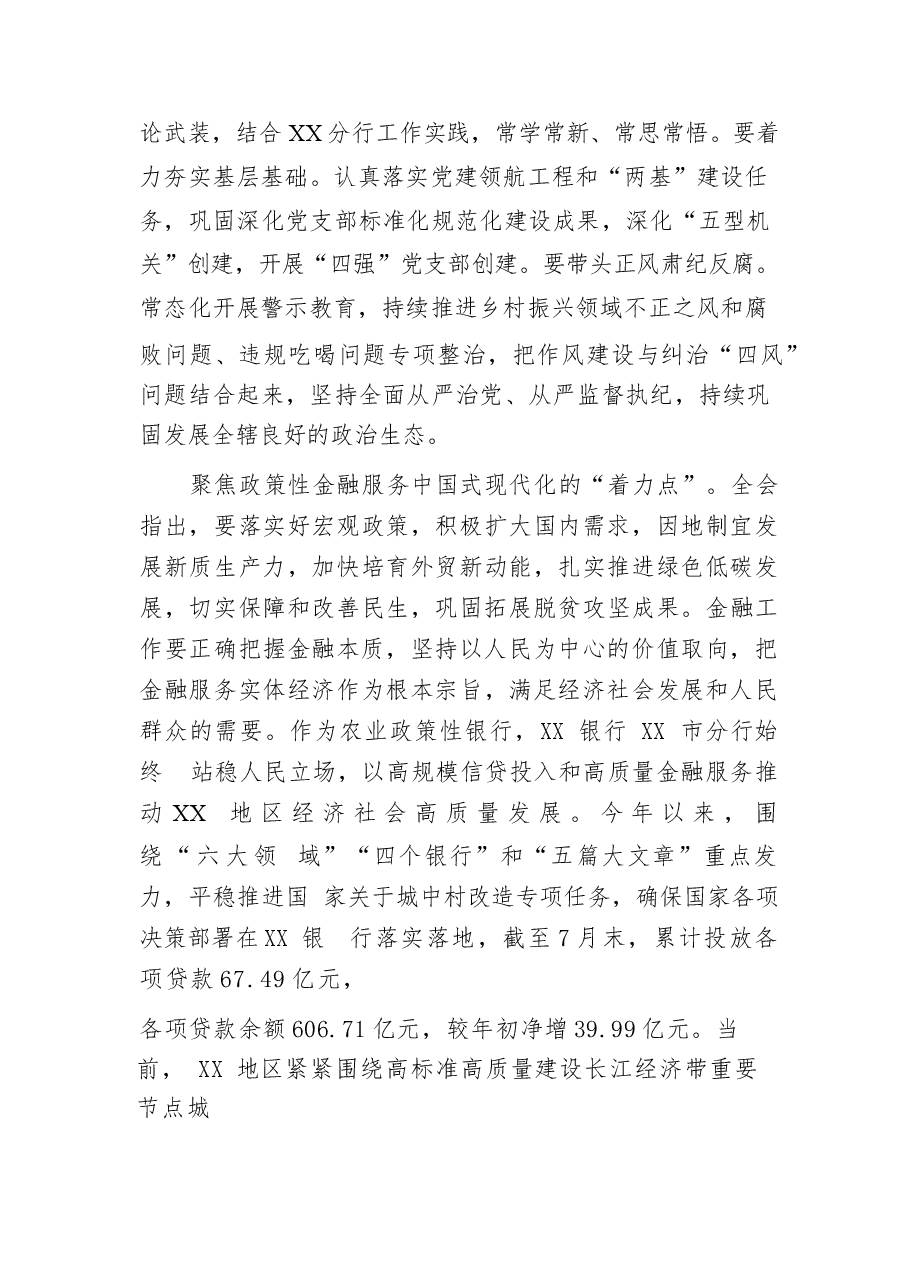 论武装，结合XX分行工作实践，常学常新、常思常悟。要着力夯实基层基础。认真落实党建领航工程和“两基”建设任务，巩固深化党支部标准化规范化建设成果，深化“五型机关”创建，开展“四强”党支部创建。要带头正风肃纪反腐。常态化开展警示教育，持续推进乡村振兴领域不正之风和腐败问题、违规吃喝问题专项整治，把作风建设与纠治“四风”问题结合起来，坚持全面从严治党、从严监督执纪，持续巩固发展全辖良好的政治生态。

聚焦政策性金融服务中国式现代化的“着力点”。全会指出，要落实好宏观政策，积极扩大国内需求，因地制宜发展新质生产力，加快培育外贸新动能，扎实推进绿色低碳发展，切实保障和改善民生，巩固拓展脱贫攻坚成果。金融工作要正确把握金融本质，坚持以人民为中心的价值取向，把金融服务实体经济作为根本宗旨，满足经济社会发展和人民群众的需要。作为农业政策性银行，XX银行XX市分行始终站稳人民立场，以高规模信贷投入和高质量金融服务推动XX地区经济社会高质量发展。今年以来，围绕“六大领域”“四个银行”和“五篇大文章”重点发力，平稳推进国家关于城中村改造专项任务，确保国家各项决策部署在XX银行落实落地，截至7月末，累计投放各项贷款67.49亿元，

各项贷款余额606.71亿元，较年初净增39.99亿元。当前，XX地区紧紧围绕高标准高质量建设长江经济带重要节点城